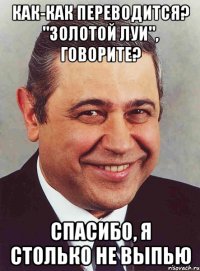 КАК-КАК ПЕРЕВОДИТСЯ? "ЗОЛОТОЙ ЛУИ", ГОВОРИТЕ?

СПАСИБО, Я СТОЛЬКО НЕ ВЫПЬЮ

risovach.ru